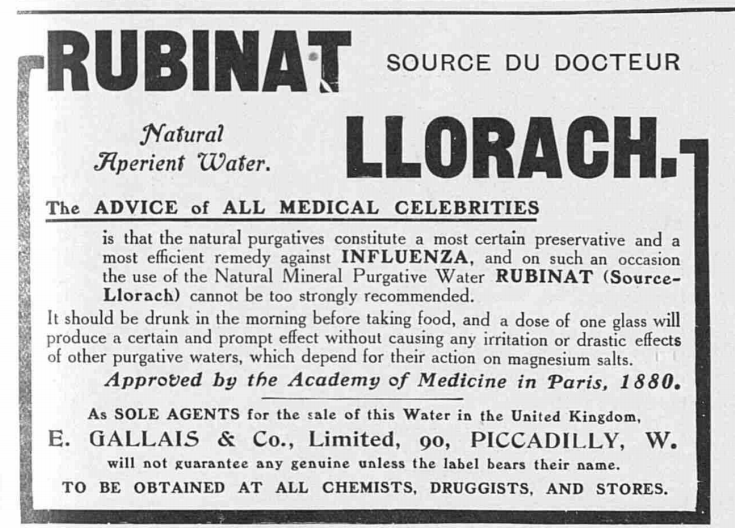 RUBINAT SOURCE DU DOCTEUR

Natural Aperient Water.

LLORACH.

The ADVICE of ALL MEDICAL CELEBRITIES

is that the natural purgatives constitute a most certain preservative and a most efficient remedy against INFLUENZA, and on such an occasion the use of the Natural Mineral Purgative Water RUBINAT (Source-Llorach) cannot be too strongly recommended.

It should be drunk in the morning before taking food, and a dose of one glass will produce a certain and prompt effect without causing any irritation or drastic effects of other purgative waters, which depend for their action on magnesium salts.

Approved by the Academy of Medicine in Paris, 1880.

As SOLE AGENTS for the sale of this Water in the United Kingdom,

E. GALLAIS & Co., Limited, 90, PICCADILLY, W.

will not guarantee any genuine unless the label bears their name.

TO BE OBTAINED AT ALL CHEMISTS, DRUGGISTS, AND STORES.